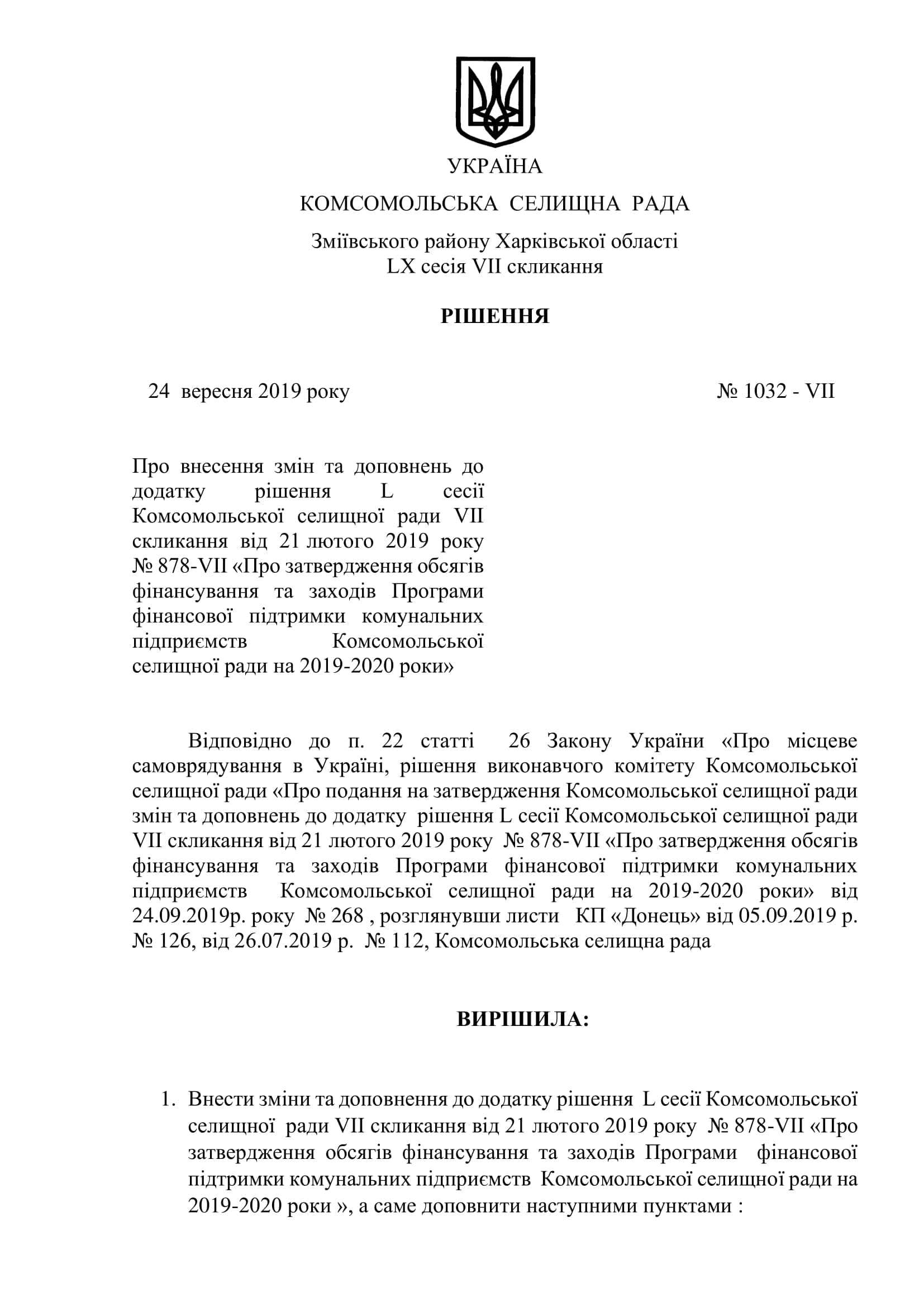 УКРАЇНА

КОМСОМОЛЬСЬКА СЕЛИЩНА РАДА

Зміївського району Харківської області
LX сесія VII скликання

РІШЕННЯ

24 вересня 2019 року № 1032 - VII

Про внесення змін та доповнень до додатку рішення L сесії Комсомольської селищної ради VII скликання від 21 лютого 2019 року № 878-VII «Про затвердження обсягів фінансування та заходів Програми фінансової підтримки комунальних підприємств Комсомольської селищної ради на 2019-2020 роки»

Відповідно до п. 22 статті 26 Закону України «Про місцеве самоврядування в Україні, рішення виконавчого комітету Комсомольської селищної ради «Про подання на затвердження Комсомольської селищної ради змін та доповнень до додатку рішення L сесії Комсомольської селищної ради VII скликання від 21 лютого 2019 року № 878-VII «Про затвердження обсягів фінансування та заходів Програми фінансової підтримки комунальних підприємств Комсомольської селищної ради на 2019-2020 роки» від 24.09.2019р. року № 268 , розглянувши листи КП «Донець» від 05.09.2019 р. № 126, від 26.07.2019 р. № 112, Комсомольська селищна рада

ВИРІШИЛА:

1. Внести зміни та доповнення до додатку рішення L сесії Комсомольської селищної ради VII скликання від 21 лютого 2019 року № 878-VII «Про затвердження обсягів фінансування та заходів Програми фінансової підтримки комунальних підприємств Комсомольської селищної ради на 2019-2020 роки », а саме доповнити наступними пунктами :